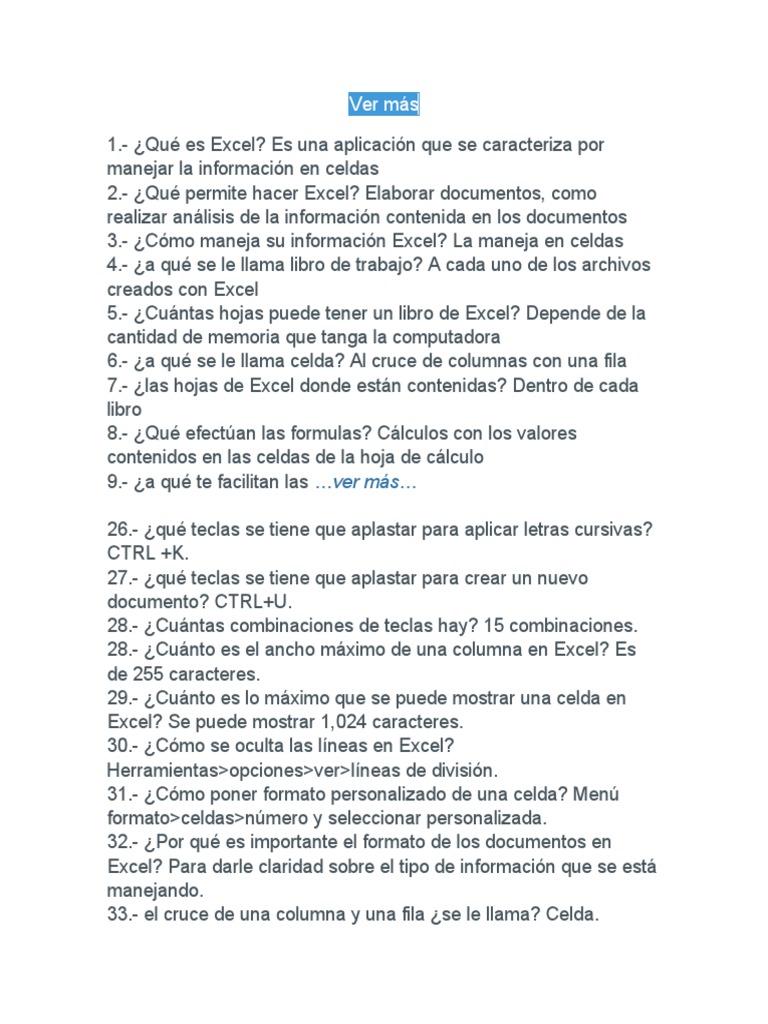 Ver más

1.- ¿Qué es Excel? Es una aplicación que se caracteriza por manejar la información en celdas
2.- ¿Qué permite hacer Excel? Elaborar documentos, como realizar análisis de la información contenida en los documentos
3.- ¿Cómo maneja su información Excel? La maneja en celdas
4.- ¿a qué se le llama libro de trabajo? A cada uno de los archivos creados con Excel
5.- ¿Cuántas hojas puede tener un libro de Excel? Depende de la cantidad de memoria que tanga la computadora
6.- ¿a qué se le llama celda? Al cruce de columnas con una fila
7.- ¿las hojas de Excel donde están contenidas? Dentro de cada libro
8.- ¿Qué efectúan las formulas? Cálculos con los valores contenidos en las celdas de la hoja de cálculo
9.- ¿a qué te facilitan las …ver más…

26.- ¿qué teclas se tiene que aplastar para aplicar letras cursivas? CTRL +K.
27.- ¿qué teclas se tiene que aplastar para crear un nuevo documento? CTRL+U.
28.- ¿Cuántas combinaciones de teclas hay? 15 combinaciones.
28.- ¿Cuánto es el ancho máximo de una columna en Excel? Es de 255 caracteres.
29.- ¿Cuánto es lo máximo que se puede mostrar una celda en Excel? Se puede mostrar 1,024 caracteres.
30.- ¿Cómo se oculta las líneas en Excel? Herramientas>opciones>ver>líneas de división.
31.- ¿Cómo poner formato personalizado de una celda? Menú formato>celdas>número y seleccionar personalizada.
32.- ¿Por qué es importante el formato de los documentos en Excel? Para darle claridad sobre el tipo de información que se está manejando.
33.- el cruce de una columna y una fila ¿se le llama? Celda.